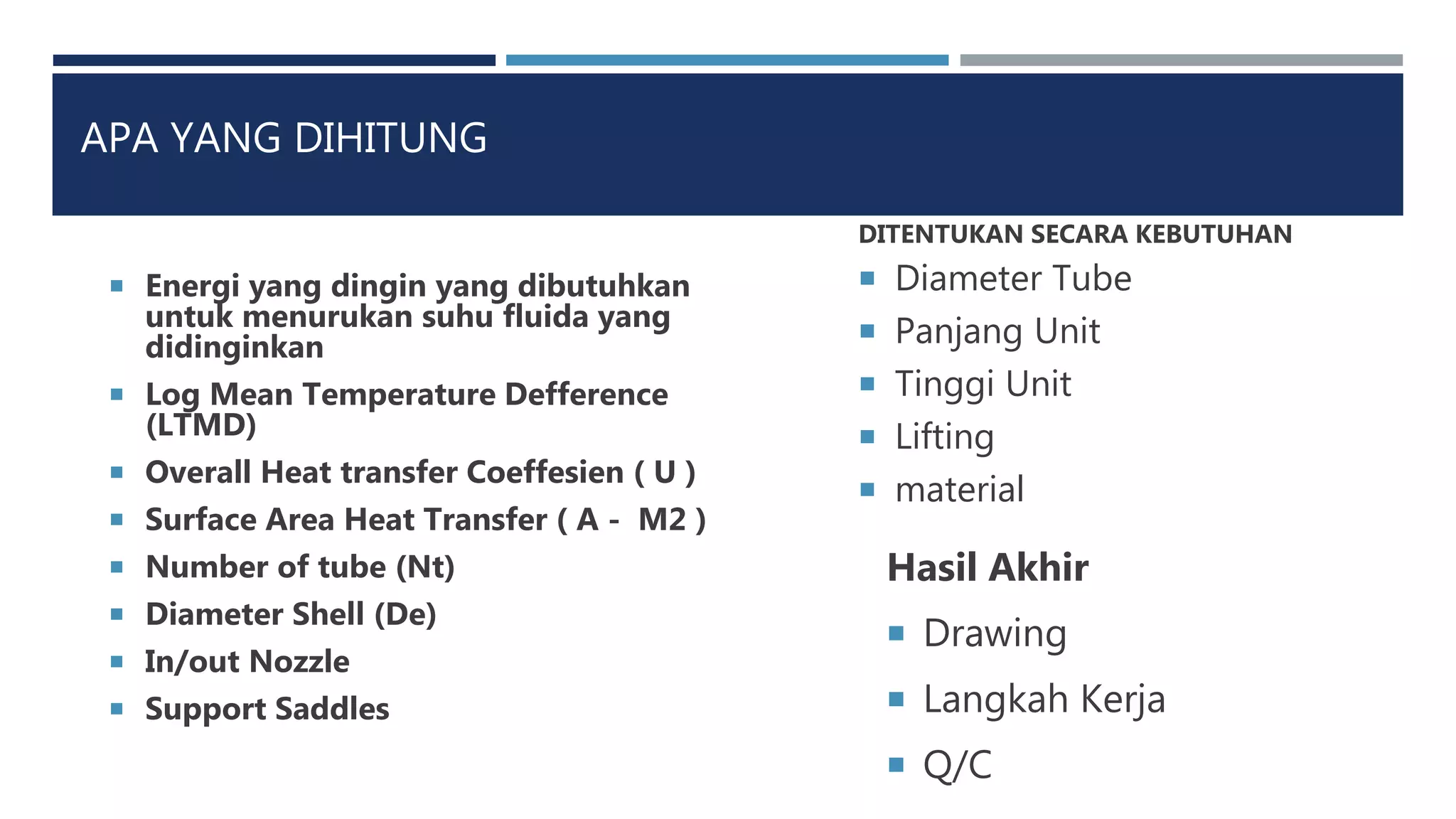 APA YANG DIHITUNG

- Energi yang dingin yang dibutuhkan untuk menurukan suhu fluida yang didinginkan
- Log Mean Temperature Defference (LTMD)
- Overall Heat transfer Coeffesien ( U )
- Surface Area Heat Transfer ( A - M2 )
- Number of tube (Nt)
- Diameter Shell (De)
- In/out Nozzle
- Support Saddles

DITENTUKAN SECARA KEBUTUHAN
- Diameter Tube
- Panjang Unit
- Tinggi Unit
- Lifting
- material

Hasil Akhir
- Drawing
- Langkah Kerja
- Q/C